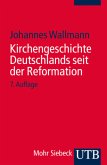 Johannes Wallmann

Kirchengeschichte Deutschlands seit der Reformation

7. Auflage

Mohr Siebeck UTB